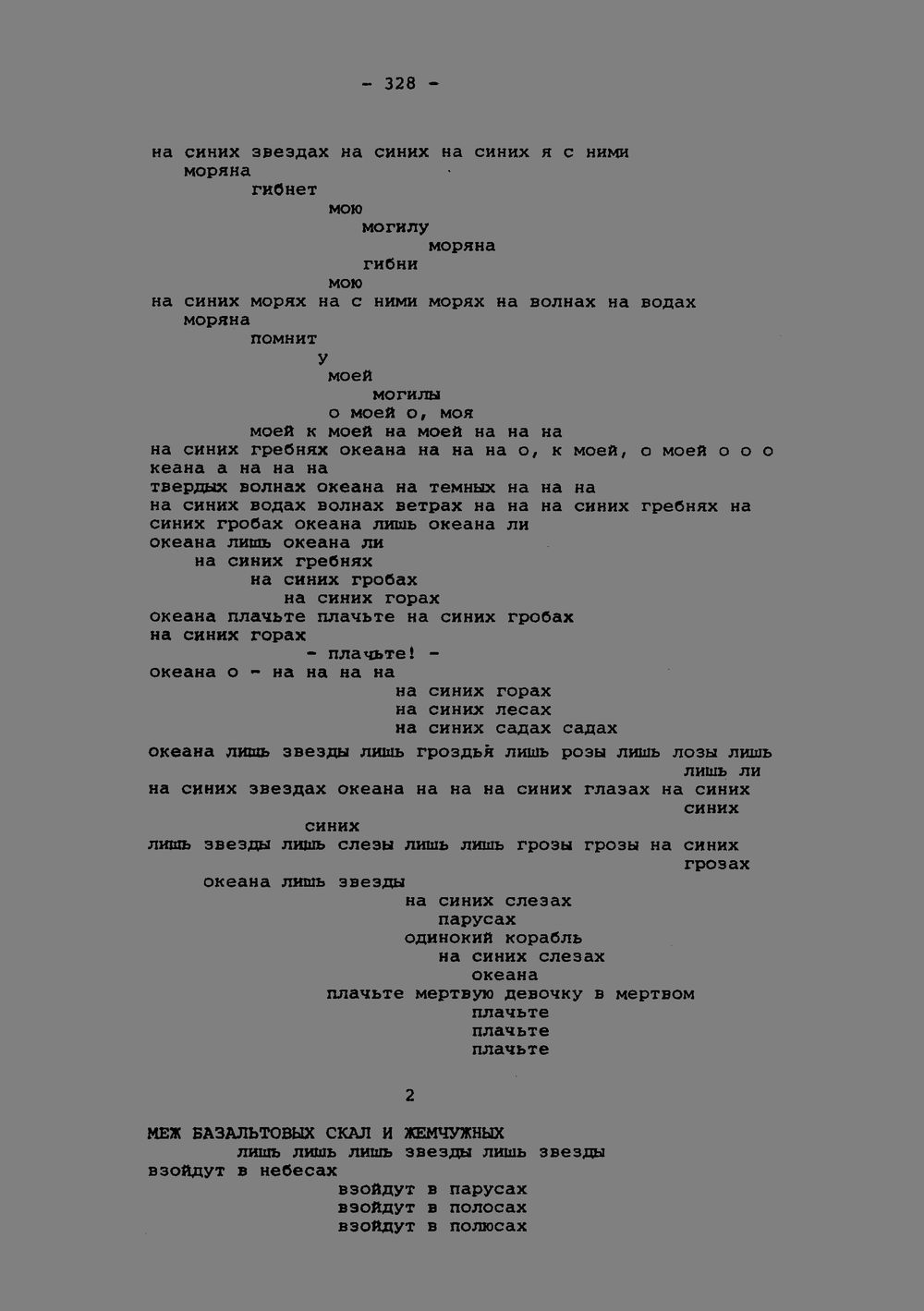 - 328 -

на синих звездах на синих на синих я с ними
моряна
гибнет
мою
могилу
моряна
гибни
мою
на синих морях на с ними морях на волнах на водах
моряна
помнит
у
моей
могилы
о моей о, моя
моей к моей на моей на на на
на синих гребнях океана на на на о, к моей, о моей о о о
кеана а на на на
твердых волнах океана на темных на на на
на синих водах волнах ветрах на на на синих гребнях на
синих гробах океана лишь океана ли
океана лишь океана ли
на синих гребнях
на синих гробах
на синих горах
океана плачьте плачьте на синих гробах
на синих горах
- плачьте! -
океана о - на на на на
на синих горах
на синих лесах
на синих садах садах
океана лишь звезды лишь гроздья лишь розы лишь лозы лишь
лишь ли
на синих звездах океана на на на синих глазах на синих
синих
синих
лишь звезды лишь слезы лишь лишь грозы грозы на синих
грозах
океана лишь звезды
на синих слезах
парусах
одинокий корабль
на синих слезах
океана
плачьте мертвую девочку в мертвом
плачьте
плачьте
плачьте

2

МЕЖ БАЗАЛЬТОВЫХ СКАЛ И ЖЕМЧУЖНЫХ
лишь лишь лишь звезды лишь звезды
взойдут в небесах
взойдут в парусах
взойдут в полосах
взойдут в полюсах